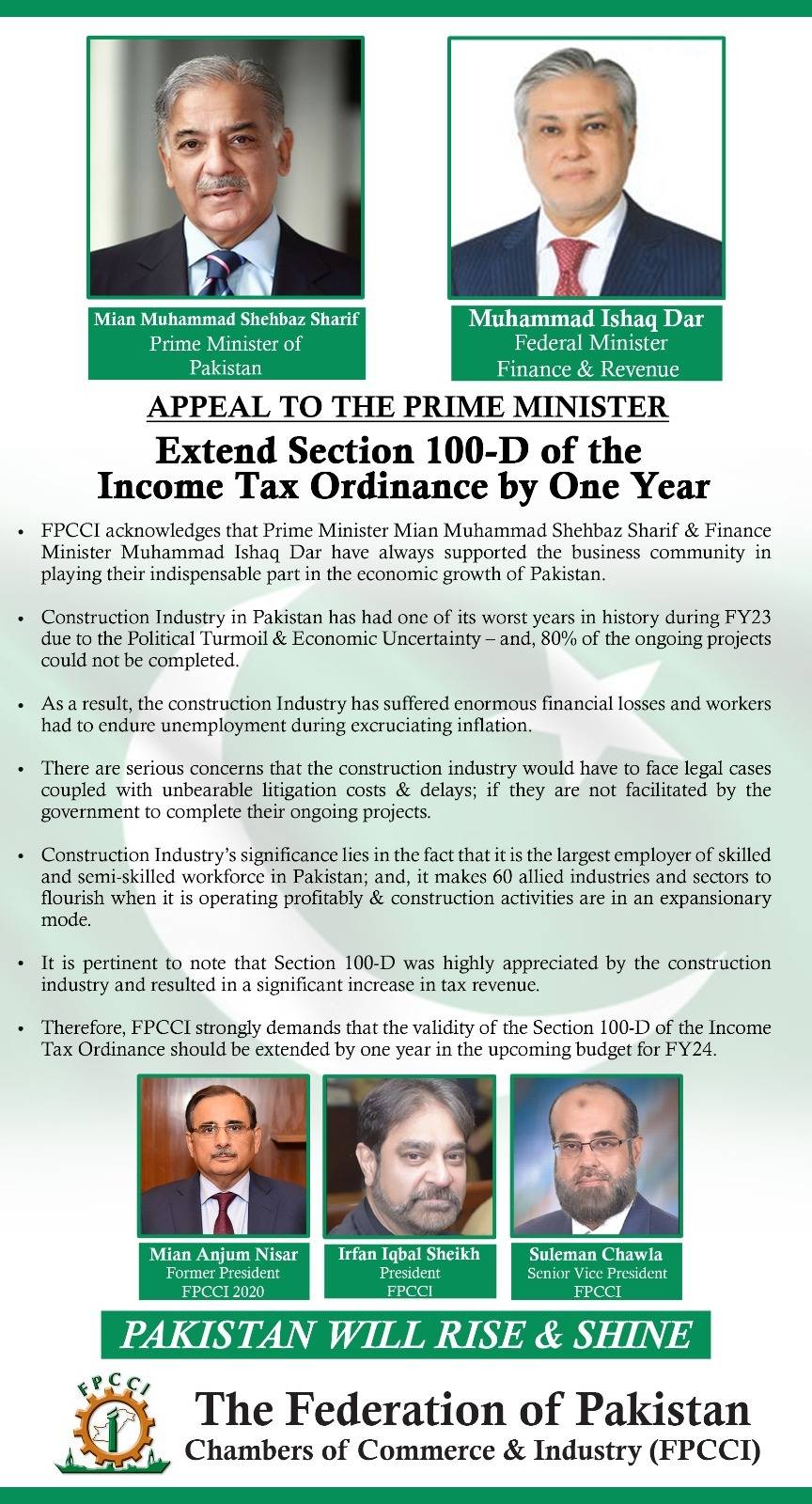 Mian Muhammad Shehbaz Sharif
Prime Minister of Pakistan

Muhammad Ishaq Dar
Federal Minister
Finance & Revenue

APPEAL TO THE PRIME MINISTER

Extend Section 100-D of the Income Tax Ordinance by One Year

• FPCCI acknowledges that Prime Minister Mian Muhammad Shehbaz Sharif & Finance Minister Muhammad Ishaq Dar have always supported the business community in playing their indispensable part in the economic growth of Pakistan.

• Construction Industry in Pakistan has had one of its worst years in history during FY23 due to the Political Turmoil & Economic Uncertainty – and, 80% of the ongoing projects could not be completed.

• As a result, the construction Industry has suffered enormous financial losses and workers had to endure unemployment during excruciating inflation.

• There are serious concerns that the construction industry would have to face legal cases coupled with unbearable litigation costs & delays; if they are not facilitated by the government to complete their ongoing projects.

• Construction Industry's significance lies in the fact that it is the largest employer of skilled and semi-skilled workforce in Pakistan; and, it makes 60 allied industries and sectors to flourish when it is operating profitably & construction activities are in an expansionary mode.

• It is pertinent to note that Section 100-D was highly appreciated by the construction industry and resulted in a significant increase in tax revenue.

• Therefore, FPCCI strongly demands that the validity of the Section 100-D of the Income Tax Ordinance should be extended by one year in the upcoming budget for FY24.

Mian Anjum Nisar
Former President
FPCCI 2020

Irfan Iqbal Sheikh
President
FPCCI

Suleman Chawla
Senior Vice President
FPCCI

PAKISTAN WILL RISE & SHINE

FPCCI

The Federation of Pakistan
Chambers of Commerce & Industry (FPCCI)